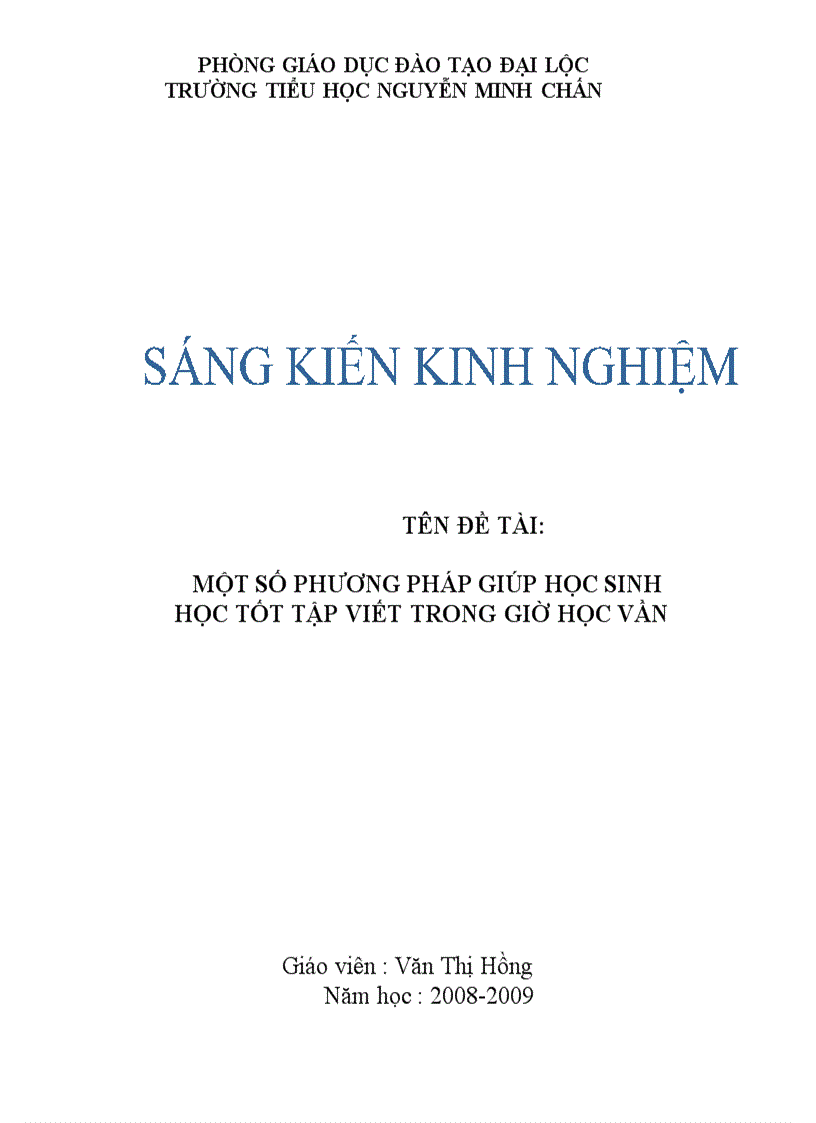 PHÒNG GIÁO DỤC ĐÀO TẠO ĐẠI LỘC
TRƯỜNG TIỂU HỌC NGUYỄN MINH CHẤN

SÁNG KIẾN KINH NGHIỆM

TÊN ĐỀ TÀI:

MỘT SỐ PHƯƠNG PHÁP GIÚP HỌC SINH
HỌC TỐT TẬP VIẾT TRONG GIỜ HỌC VẦN

Giáo viên : Văn Thị Hồng
Năm học : 2008-2009